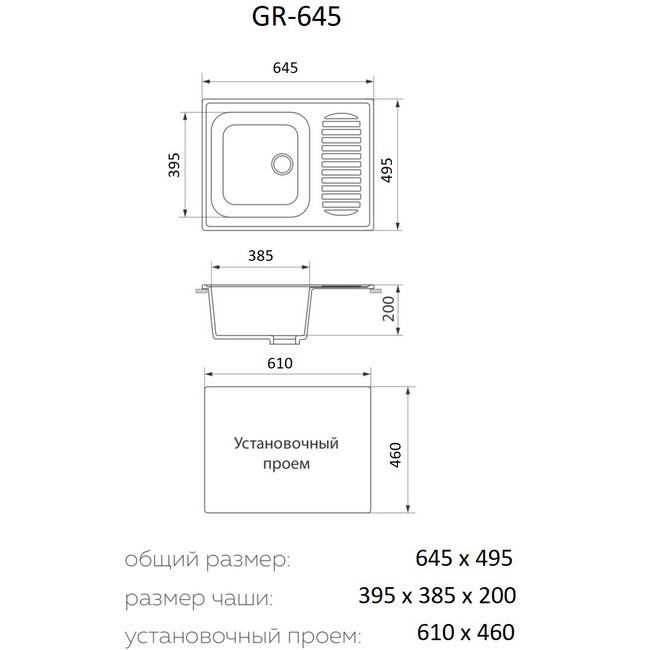 GR-645

645

395

495

385

200

610

Установочный проем

460

общий размер: 645 x 495

размер чаши: 395 x 385 x 200

установочный проем: 610 x 460